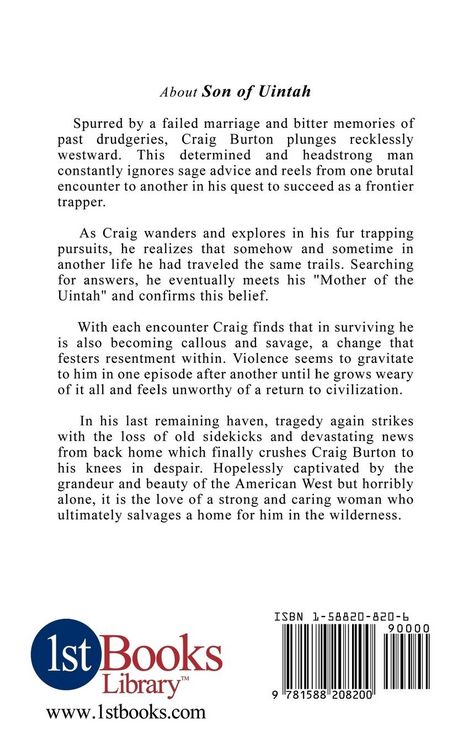 About Son of Uintah

Spurred by a failed marriage and bitter memories of past drudgeries, Craig Burton plunges recklessly westward. This determined and headstrong man constantly ignores sage advice and reels from one brutal encounter to another in his quest to succeed as a frontier trapper.

As Craig wanders and explores in his fur trapping pursuits, he realizes that somehow and sometime in another life he had traveled the same trails. Searching for answers, he eventually meets his "Mother of the Uintah" and confirms this belief.

With each encounter Craig finds that in surviving he is also becoming callous and savage, a change that festers resentment within. Violence seems to gravitate to him in one episode after another until he grows weary of it all and feels unworthy of a return to civilization.

In his last remaining haven, tragedy again strikes with the loss of old sidekicks and devastating news from back home which finally crushes Craig Burton to his knees in despair. Hopelessly captivated by the grandeur and beauty of the American West but horribly alone, it is the love of a strong and caring woman who ultimately salvages a home for him in the wilderness.

1st Books Library™
www.1stbooks.com

ISBN 1-58820-820-6
90000
9 781588 208200